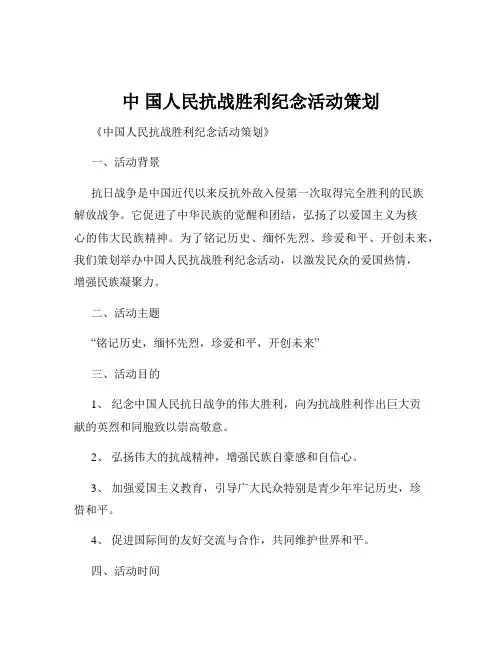 中 国人民抗战胜利纪念活动策划

《中国人民抗战胜利纪念活动策划》

一、活动背景

抗日战争是中国近代以来反抗外敌入侵第一次取得完全胜利的民族解放战争。它促进了中华民族的觉醒和团结，弘扬了以爱国主义为核心的伟大民族精神。为了铭记历史、缅怀先烈、珍爱和平、开创未来，我们策划举办中国人民抗战胜利纪念活动，以激发民众的爱国热情，增强民族凝聚力。

二、活动主题

“铭记历史，缅怀先烈，珍爱和平，开创未来”

三、活动目的

1、 纪念中国人民抗日战争的伟大胜利，向为抗战胜利作出巨大贡献的英烈和同胞致以崇高敬意。

2、 弘扬伟大的抗战精神，增强民族自豪感和自信心。

3、 加强爱国主义教育，引导广大民众特别是青少年牢记历史，珍惜和平。

4、 促进国际间的友好交流与合作，共同维护世界和平。

四、活动时间